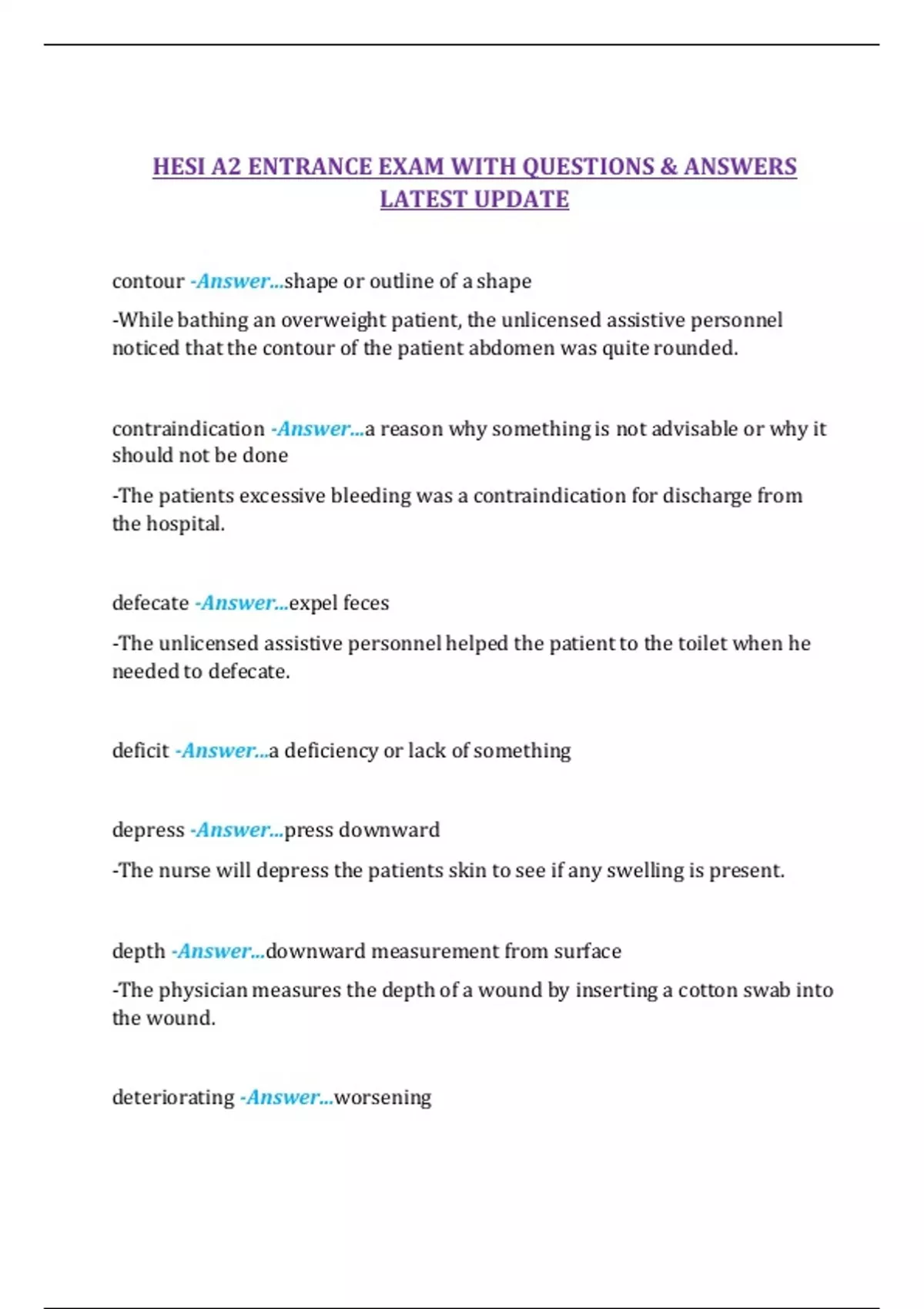 HESI A2 ENTRANCE EXAM WITH QUESTIONS & ANSWERS LATEST UPDATE

contour -Answer...shape or outline of a shape

-While bathing an overweight patient, the unlicensed assistive personnel noticed that the contour of the patient abdomen was quite rounded.

contraindication -Answer...a reason why something is not advisable or why it should not be done

-The patients excessive bleeding was a contraindication for discharge from the hospital.

defecate -Answer...expel feces

-The unlicensed assistive personnel helped the patient to the toilet when he needed to defecate.

deficit -Answer...a deficiency or lack of something

depress -Answer...press downward

-The nurse will depress the patients skin to see if any swelling is present.

depth -Answer...downward measurement from surface

-The physician measures the depth of a wound by inserting a cotton swab into the wound.

deteriorating -Answer...worsening